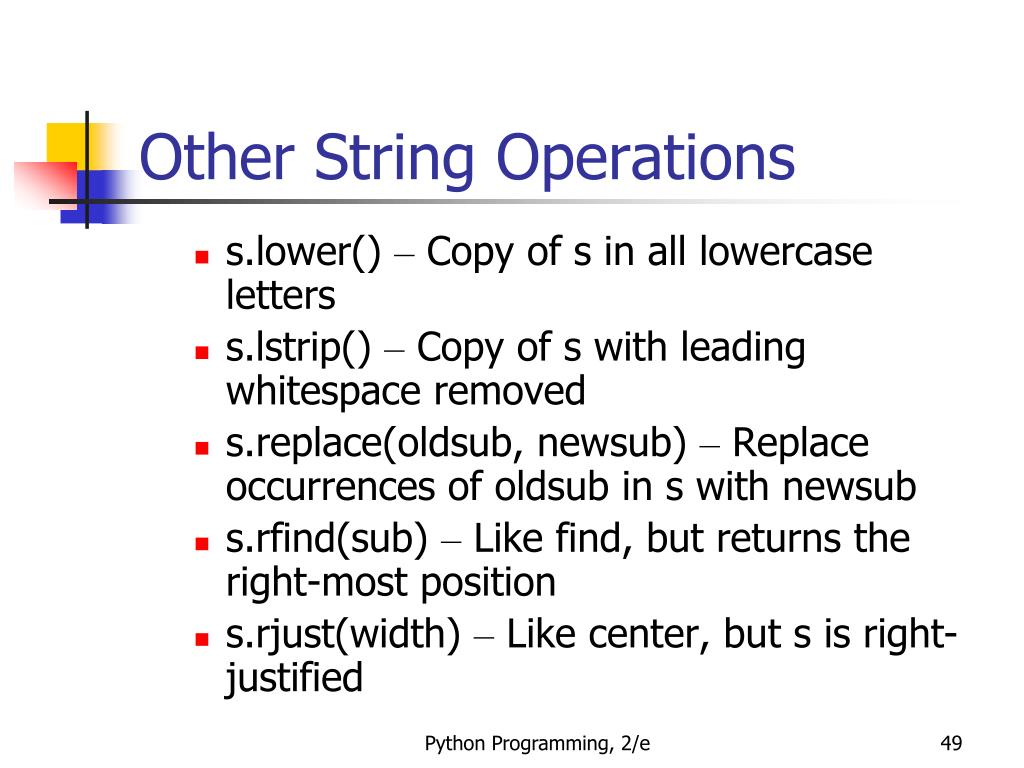 Other String Operations

- s.lower() – Copy of s in all lowercase letters
- s.lstrip() – Copy of s with leading whitespace removed
- s.replace(oldsub, newsub) – Replace occurrences of oldsub in s with newsub
- s.rfind(sub) – Like find, but returns the right-most position
- s.rjust(width) – Like center, but s is right-justified

Python Programming, 2/e

49